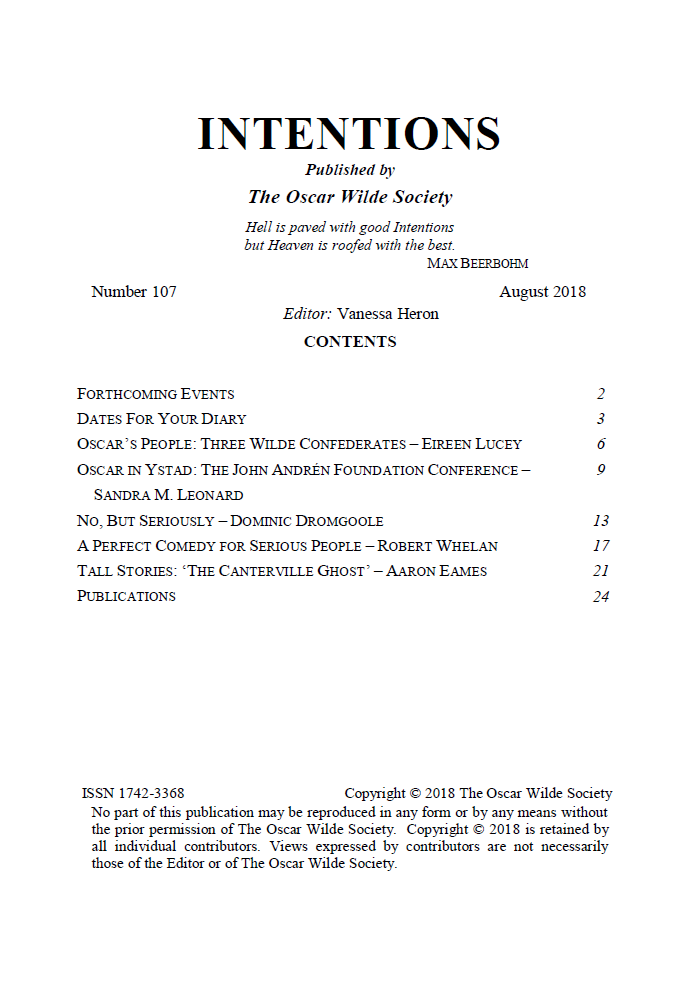 INTENTIONS

Published by

The Oscar Wilde Society

Hell is paved with good Intentions
but Heaven is roofed with the best.
MAX BEERBOHM

Number 107 August 2018

Editor: Vanessa Heron

CONTENTS

FORTHCOMING EVENTS 2

DATES FOR YOUR DIARY 3

OSCAR'S PEOPLE: THREE WILDE CONFEDERATES – EIREEN LUCEY 6

OSCAR IN YSTAD: THE JOHN ANDRÉN FOUNDATION CONFERENCE – SANDRA M. LEONARD 9

NO, BUT SERIOUSLY – DOMINIC DROMGOOLE 13

A PERFECT COMEDY FOR SERIOUS PEOPLE – ROBERT WHELAN 17

TALL STORIES: 'THE CANTERVILLE GHOST' – AARON EAMES 21

PUBLICATIONS 24

ISSN 1742-3368 Copyright © 2018 The Oscar Wilde Society

No part of this publication may be reproduced in any form or by any means without the prior permission of The Oscar Wilde Society. Copyright © 2018 is retained by all individual contributors. Views expressed by contributors are not necessarily those of the Editor or of The Oscar Wilde Society.